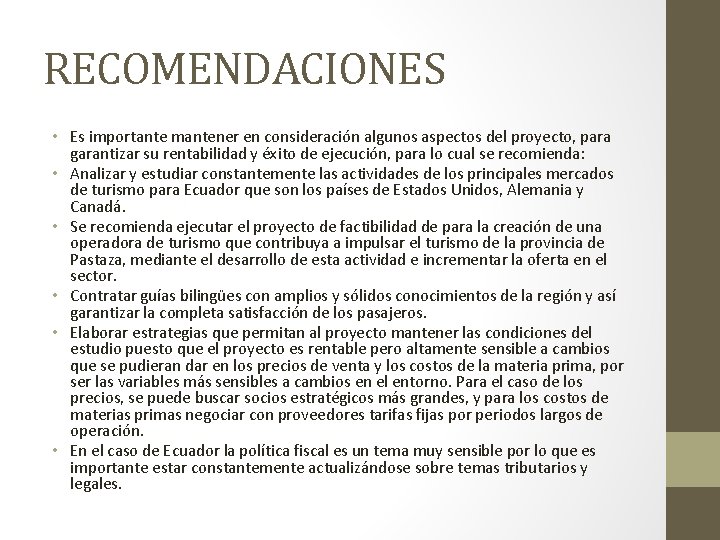 RECOMENDACIONES

• Es importante mantener en consideración algunos aspectos del proyecto, para garantizar su rentabilidad y éxito de ejecución, para lo cual se recomienda:
• Analizar y estudiar constantemente las actividades de los principales mercados de turismo para Ecuador que son los países de Estados Unidos, Alemania y Canadá.
• Se recomienda ejecutar el proyecto de factibilidad de para la creación de una operadora de turismo que contribuya a impulsar el turismo de la provincia de Pastaza, mediante el desarrollo de esta actividad e incrementar la oferta en el sector.
• Contratar guías bilingües con amplios y sólidos conocimientos de la región y así garantizar la completa satisfacción de los pasajeros.
• Elaborar estrategias que permitan al proyecto mantener las condiciones del estudio puesto que el proyecto es rentable pero altamente sensible a cambios que se pudieran dar en los precios de venta y los costos de la materia prima, por ser las variables más sensibles a cambios en el entorno. Para el caso de los precios, se puede buscar socios estratégicos más grandes, y para los costos de materias primas negociar con proveedores tarifas fijas por periodos largos de operación.
• En el caso de Ecuador la política fiscal es un tema muy sensible por lo que es importante estar constantemente actualizándose sobre temas tributarios y legales.